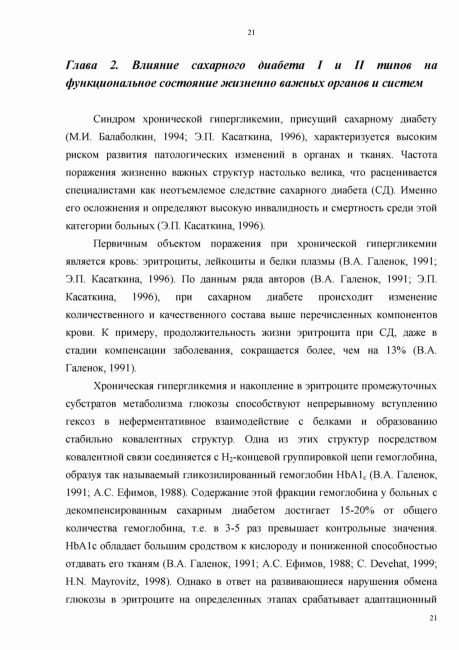 21

Глава 2. Влияние сахарного диабета I и II типов на функциональное состояние жизненно важных органов и систем

Синдром хронической гипергликемии, присущий сахарному диабету (М.И. Балаболкин, 1994; Э.П. Касаткина, 1996), характеризуется высоким риском развития патологических изменений в органах и тканях. Частота поражения жизненно важных структур настолько велика, что расценивается специалистами как неотъемлемое следствие сахарного диабета (СД). Именно его осложнения и определяют высокую инвалидность и смертность среди этой категории больных (Э.П. Касаткина, 1996).

Первичным объектом поражения при хронической гипергликемии является кровь: эритроциты, лейкоциты и белки плазмы (В.А. Галенок, 1991; Э.П. Касаткина, 1996). По данным ряда авторов (В.А. Галенок, 1991; Э.П. Касаткина, 1996), при сахарном диабете происходит изменение количественного и качественного состава выше перечисленных компонентов крови. К примеру, продолжительность жизни эритроцита при СД, даже в стадии компенсации заболевания, сокращается более, чем на 13% (В.А. Галенок, 1991).

Хроническая гипергликемия и накопление в эритроците промежуточных субстратов метаболизма глюкозы способствуют непрерывному вступлению гексоз в неферментативное взаимодействие с белками и образованию стабильно ковалентных структур. Одна из этих структур посредством ковалентной связи соединяется с $H_2$-концевой группировкой цепи гемоглобина, образуя так называемый гликозилированный гемоглобин $HbA1_c$ (В.А. Галенок, 1991; А.С. Ефимов, 1988). Содержание этой фракции гемоглобина у больных с декомпенсированным сахарным диабетом достигает 15-20% от общего количества гемоглобина, т.е. в 3-5 раз превышает контрольные значения. HbA1c обладает большим сродством к кислороду и пониженной способностью отдавать его тканям (В.А. Галенок, 1991; А.С. Ефимов, 1988; C. Devehat, 1999; H.N. Mayrovitz, 1998). Однако в ответ на развивающиеся нарушения обмена глюкозы в эритроците на определенных этапах срабатывает адаптационный

21